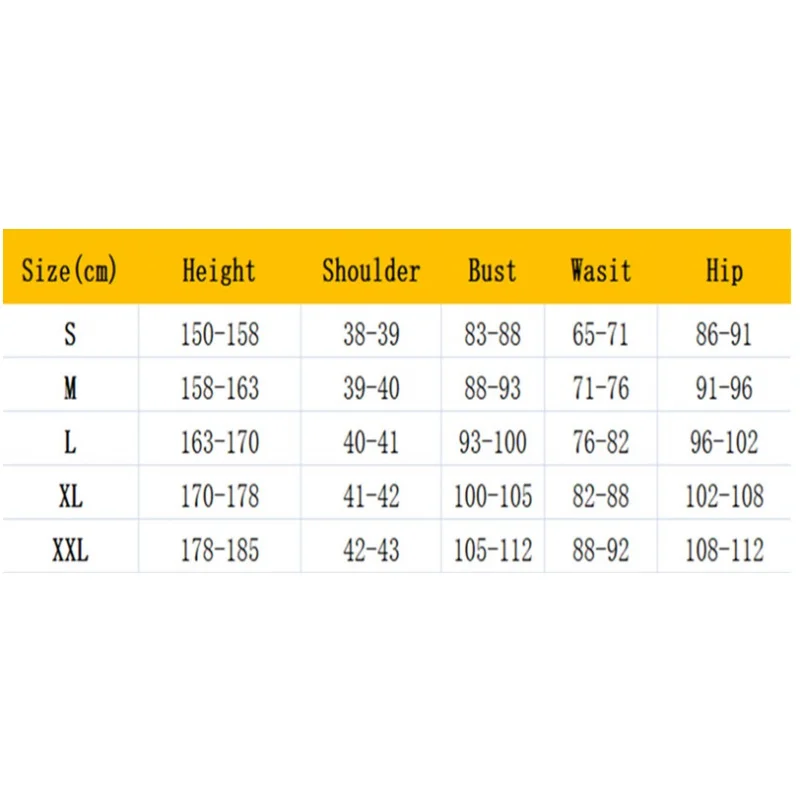 | Size(cm) | Height | Shoulder | Bust | Wasit | Hip |
|---|---|---|---|---|---|
| S | 150-158 | 38-39 | 83-88 | 65-71 | 86-91 |
| M | 158-163 | 39-40 | 88-93 | 71-76 | 91-96 |
| L | 163-170 | 40-41 | 93-100 | 76-82 | 96-102 |
| XL | 170-178 | 41-42 | 100-105 | 82-88 | 102-108 |
| XXL | 178-185 | 42-43 | 105-112 | 88-92 | 108-112 |